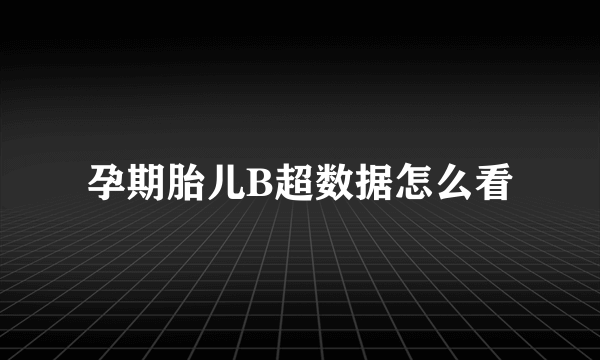 孕期胎儿B超数据怎么看